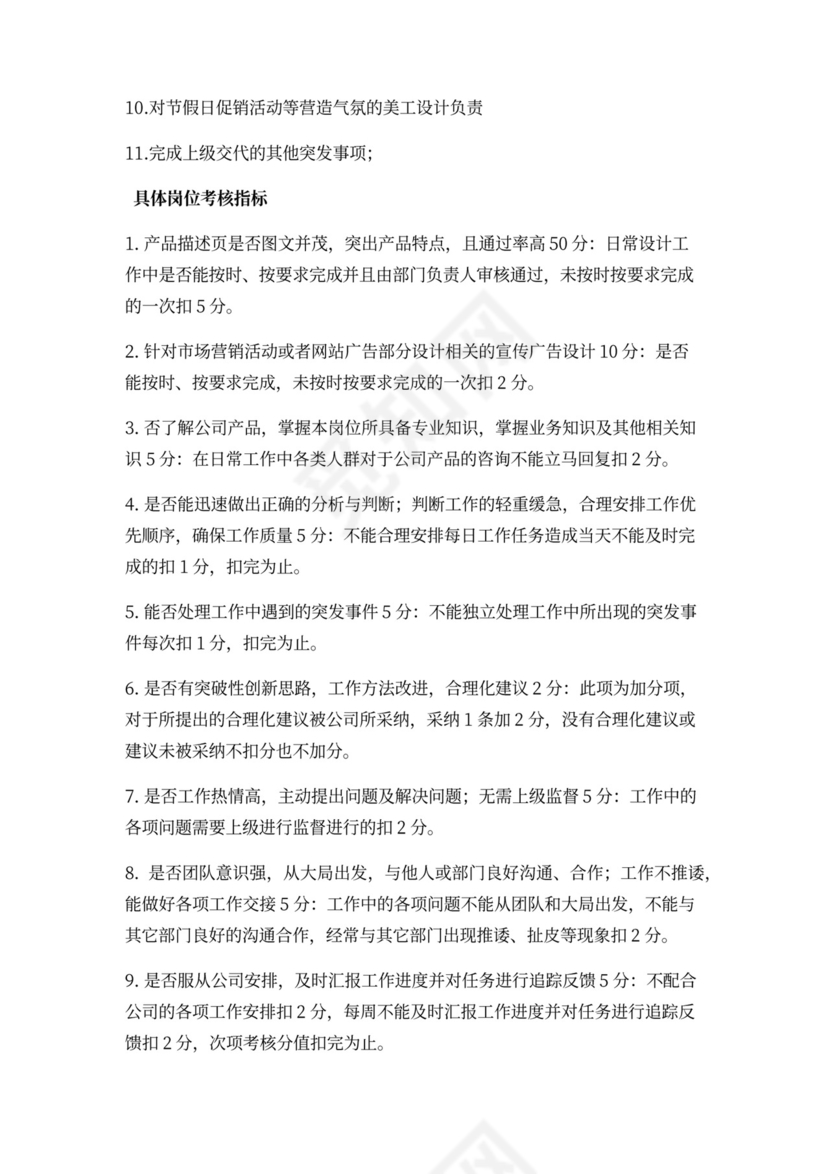 10.对节假日促销活动等营造气氛的美工设计负责

11.完成上级交代的其他突发事项;

具体岗位考核指标

1. 产品描述页是否图文并茂，突出产品特点，且通过率高 50 分：日常设计工作中是否能按时、按要求完成并且由部门负责人审核通过，未按时按要求完成的一次扣 5 分。

2. 针对市场营销活动或者网站广告部分设计相关的宣传广告设计 10 分：是否能按时、按要求完成，未按时按要求完成的一次扣 2 分。

3. 否了解公司产品，掌握本岗位所具备专业知识，掌握业务知识及其他相关知识 5 分：在日常工作中各类人群对于公司产品的咨询不能立马回复扣 2 分。

4. 是否能迅速做出正确的分析与判断；判断工作的轻重缓急，合理安排工作优先顺序，确保工作质量 5 分：不能合理安排每日工作任务造成当天不能及时完成的扣 1 分，扣完为止。

5. 能否处理工作中遇到的突发事件 5 分：不能独立处理工作中所出现的突发事件每次扣 1 分，扣完为止。

6. 是否有突破性创新思路，工作方法改进，合理化建议 2 分：此项为加分项，对于所提出的合理化建议被公司所采纳，采纳 1 条加 2 分，没有合理化建议或建议未被采纳不扣分也不加分。

7. 是否工作热情高，主动提出问题及解决问题；无需上级监督 5 分：工作中的各项问题需要上级进行监督进行的扣 2 分。

8. 是否团队意识强，从大局出发，与他人或部门良好沟通、合作；工作不推诿，能做好各项工作交接 5 分：工作中的各项问题不能从团队和大局出发，不能与其它部门良好的沟通合作，经常与其它部门出现推诿、扯皮等现象扣 2 分。

9. 是否服从公司安排，及时汇报工作进度并对任务进行追踪反馈 5 分：不配合公司的各项工作安排扣 2 分，每周不能及时汇报工作进度并对任务进行追踪反馈扣 2 分，次项考核分值扣完为止。